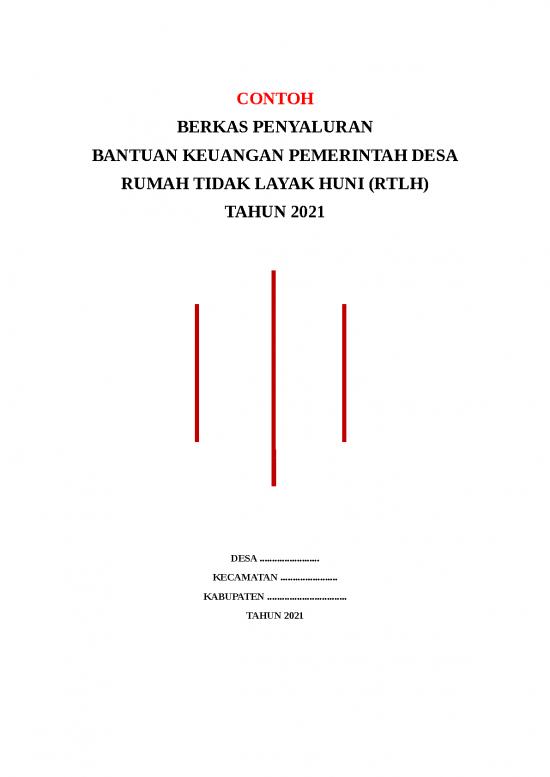 CONTOH
BERKAS PENYALURAN
BANTUAN KEUANGAN PEMERINTAH DESA
RUMAH TIDAK LAYAK HUNI (RTLH)
TAHUN 2021

DESA ____
KECAMATAN ____
KABUPATEN ____
TAHUN 2021